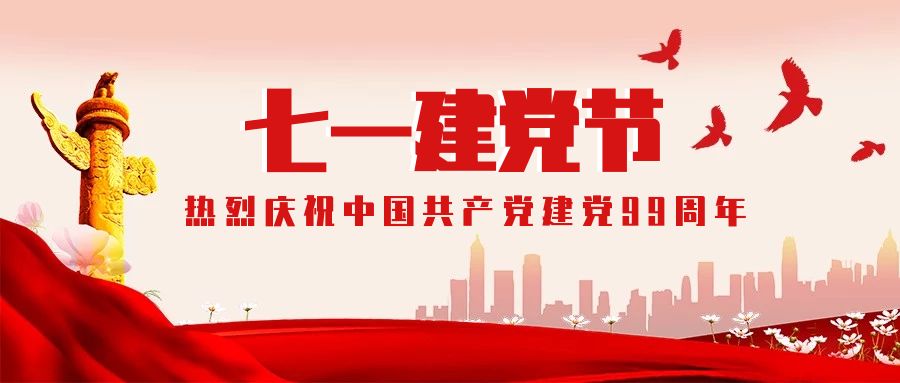 七一建党节

热烈庆祝中国共产党建党99周年